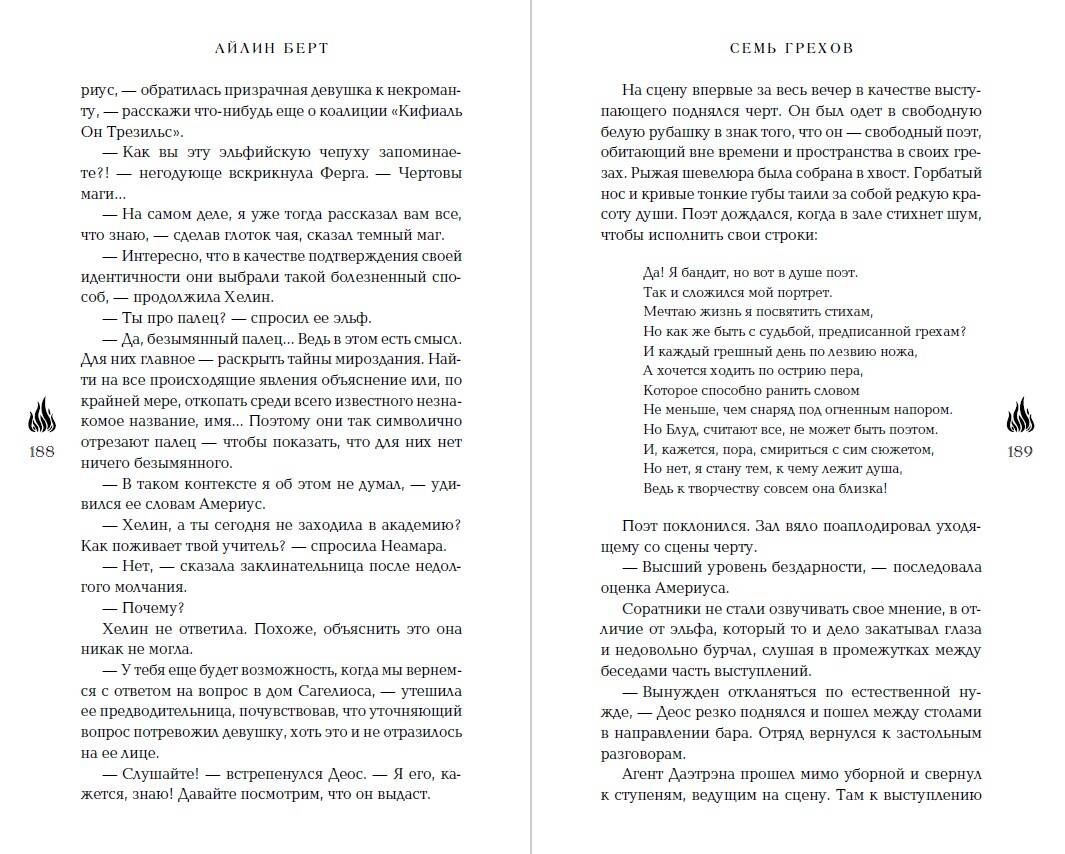 АЙЛИН БЕРТ

риус, — обратилась призрачная девушка к некроманту, — расскажи что-нибудь еще о коалиции «Кифиаль Он Трезильс».

— Как вы эту эльфийскую чепуху запоминаете?! — негодующе вскрикнула Ферга. — Чертовы маги...

— На самом деле, я уже тогда рассказал вам все, что знаю, — сделав глоток чая, сказал темный маг.

— Интересно, что в качестве подтверждения своей идентичности они выбрали такой болезненный способ, — продолжила Хелин.

— Ты про палец? — спросил ее эльф.

— Да, безымянный палец... Ведь в этом есть смысл. Для них главное — раскрыть тайны мироздания. Найти на все происходящие явления объяснение или, по крайней мере, откопать среди всего известного незнакомое название, имя... Поэтому они так символично отрезают палец — чтобы показать, что для них нет ничего безымянного.

— В таком контексте я об этом не думал, — удивился ее словам Америус.

— Хелин, а ты сегодня не заходила в академию? Как поживает твой учитель? — спросила Неамара.

— Нет, — сказала заклинательница после недолгого молчания.

— Почему?

Хелин не ответила. Похоже, объяснить это она никак не могла.

— У тебя еще будет возможность, когда мы вернемся с ответом на вопрос в дом Сагелиоса, — утешила ее предводительница, почувствовав, что уточняющий вопрос потревожил девушку, хоть это и не отразилось на ее лице.

— Слушайте! — встрепенулся Деос. — Я его, кажется, знаю! Давайте посмотрим, что он выдаст.

188

СЕМЬ ГРЕХОВ

На сцену впервые за весь вечер в качестве выступающего поднялся черт. Он был одет в свободную белую рубашку в знак того, что он — свободный поэт, обитающий вне времени и пространства в своих грезах. Рыжая шевелюра была собрана в хвост. Горбатый нос и кривые тонкие губы таили за собой редкую красоту души. Поэт дождался, когда в зале стихнет шум, чтобы исполнить свои строки:

Да! Я бандит, но вот в душе поэт.
Так и сложился мой портрет.
Мечтаю жизнь я посвятить стихам,
Но как же быть с судьбой, предписанной грехам?
И каждый грешный день по лезвию ножа,
А хочется ходить по острию пера,
Которое способно ранить словом
Не меньше, чем снаряд под огненным напором.
Но Блуд, считают все, не может быть поэтом.
И, кажется, пора, смириться с сим сюжетом,
Но нет, я стану тем, к чему лежит душа,
Ведь к творчеству совсем она близка!

Поэт поклонился. Зал вяло поаплодировал уходящему со сцены черту.

— Высший уровень бездарности, — последовала оценка Америуса.

Соратники не стали озвучивать свое мнение, в отличие от эльфа, который то и дело закатывал глаза и недовольно бурчал, слушая в промежутках между беседами часть выступлений.

— Вынужден откланяться по естественной нужде, — Деос резко поднялся и пошел между столами в направлении бара. Отряд вернулся к застольным разговорам.

Агент Даэтрэна прошел мимо уборной и свернул к ступеням, ведущим на сцену. Там к выступлению

189